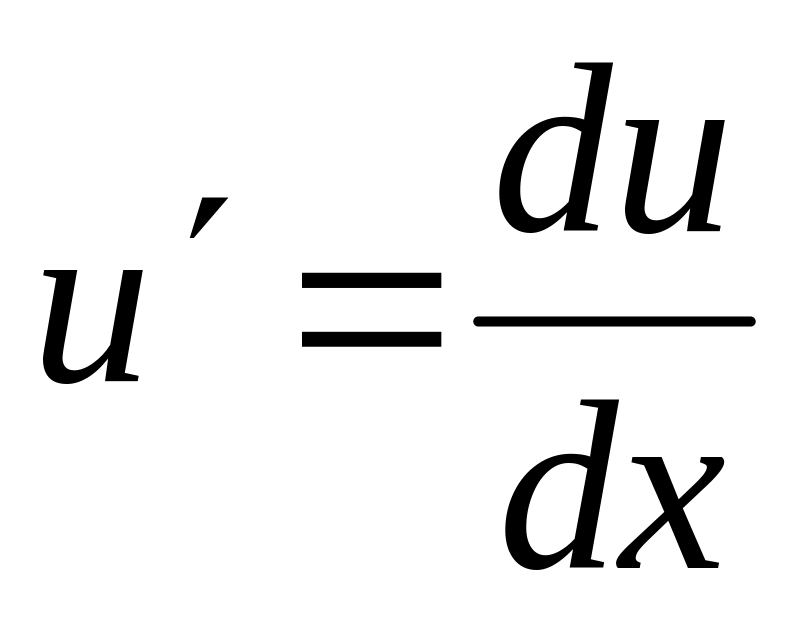 $u' = \frac{du}{dx}$